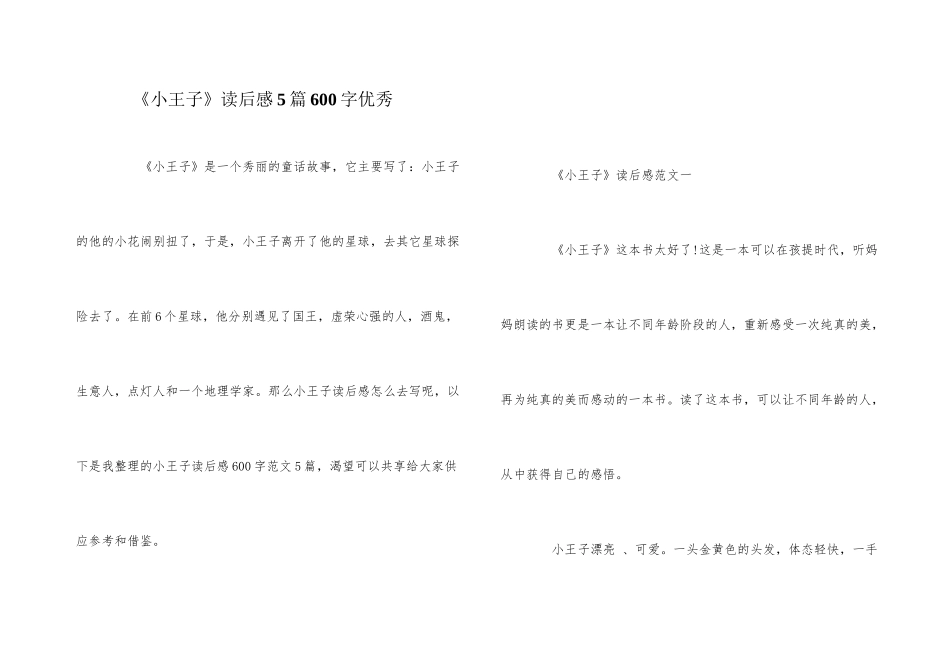 《小王子》读后感5篇600字优秀

《小王子》是一个秀丽的童话故事，它主要写了：小王子的他的小花闹别扭了，于是，小王子离开了他的星球，去其它星球探险去了。在前6个星球，他分别遇见了国王，虚荣心强的人，酒鬼，生意人，点灯人和一个地理学家。那么小王子读后感怎么去写呢，以下是我整理的小王子读后感600字范文5篇，渴望可以共享给大家供应参考和借鉴。

《小王子》读后感范文一

《小王子》这本书太好了!这是一本可以在孩提时代，听妈妈朗读的书更是一本让不同年龄阶段的人，重新感受一次纯真的美，再为纯真的美而感动的一本书。读了这本书，可以让不同年龄的人，从中获得自己的感悟。

小王子漂亮 、可爱。一头金黄色的头发，体态轻快，一手